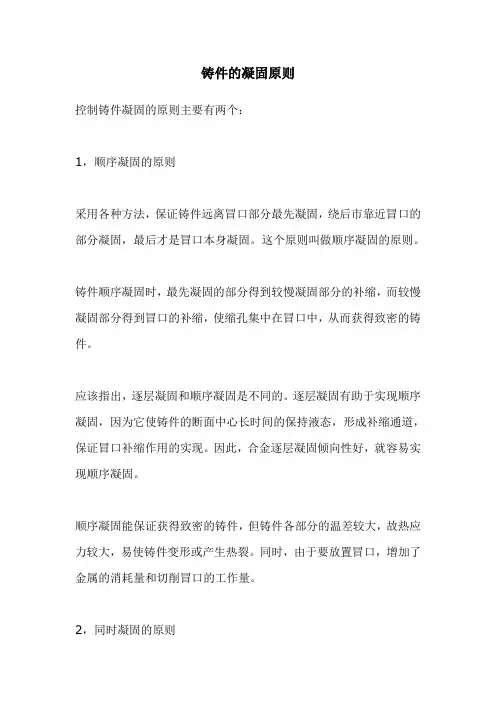 铸件的凝固原则

控制铸件凝固的原则主要有两个：

1，顺序凝固的原则

采用各种方法，保证铸件远离冒口部分最先凝固，绕后市靠近冒口的部分凝固，最后才是冒口本身凝固。这个原则叫做顺序凝固的原则。

铸件顺序凝固时，最先凝固的部分得到较慢凝固部分的补缩，而较慢凝固部分得到冒口的补缩，使缩孔集中在冒口中，从而获得致密的铸件。

应该指出，逐层凝固和顺序凝固是不同的。逐层凝固有助于实现顺序凝固，因为它使铸件的断面中心长时间的保持液态，形成补缩通道，保证冒口补缩作用的实现。因此，合金逐层凝固倾向性好，就容易实现顺序凝固。

顺序凝固能保证获得致密的铸件，但铸件各部分的温差较大，故热应力较大，易使铸件变形或产生热裂。同时，由于要放置冒口，增加了金属的消耗量和切削冒口的工作量。

2，同时凝固的原则